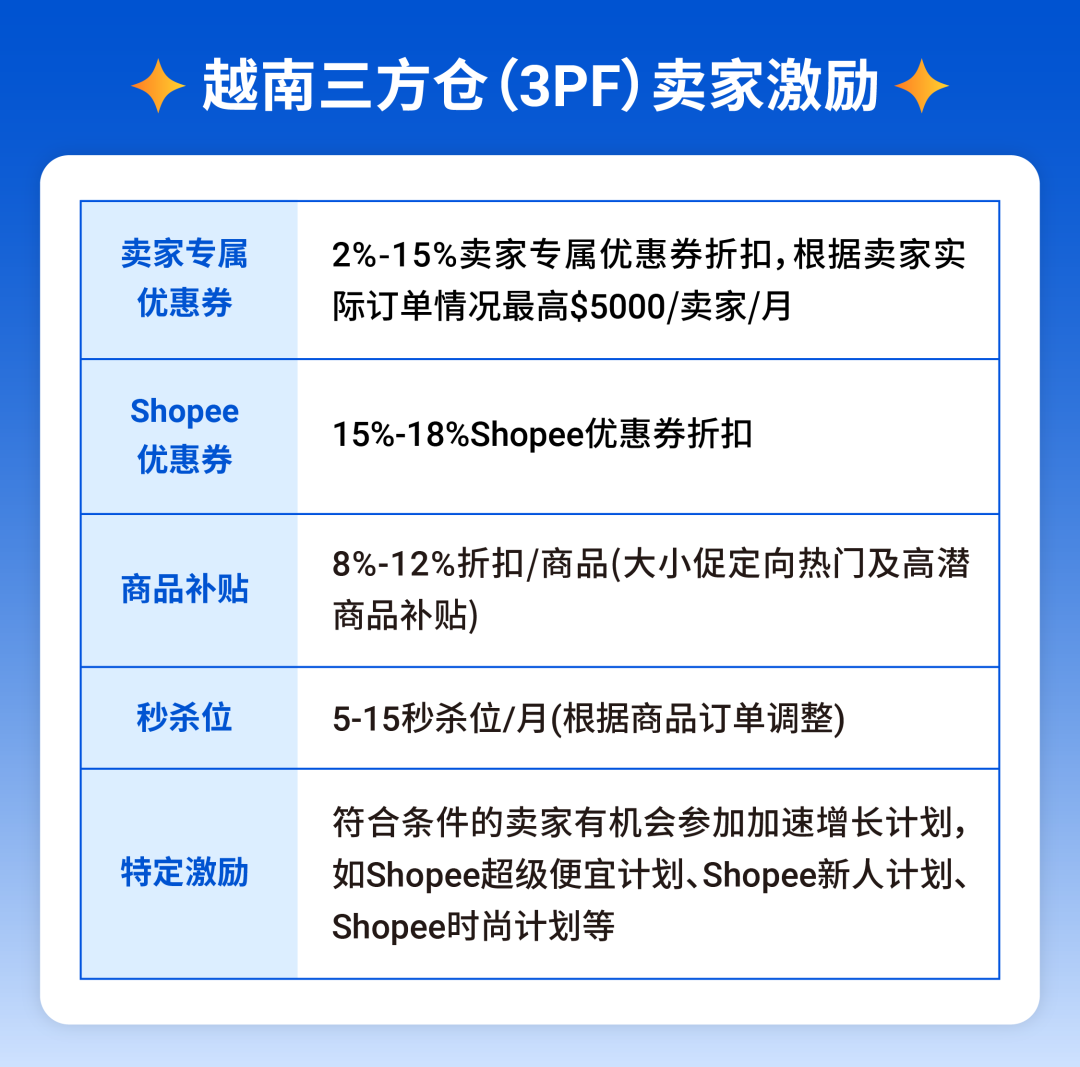 越南三方仓(3PF)卖家激励

| 卖家专属优惠券 | 2%-15%卖家专属优惠券折扣,根据卖家实际订单情况最高\$5000/卖家/月 |
|---|---|
| Shopee优惠券 | 15%-18%Shopee优惠券折扣 |
| 商品补贴 | 8%-12%折扣/商品(大小促定向热门及高潜商品补贴) |
| 秒杀位 | 5-15秒杀位/月(根据商品订单调整) |
| 特定激励 | 符合条件的卖家有机会参加加速增长计划,如Shopee超级便宜计划、Shopee新人计划、Shopee时尚计划等 |